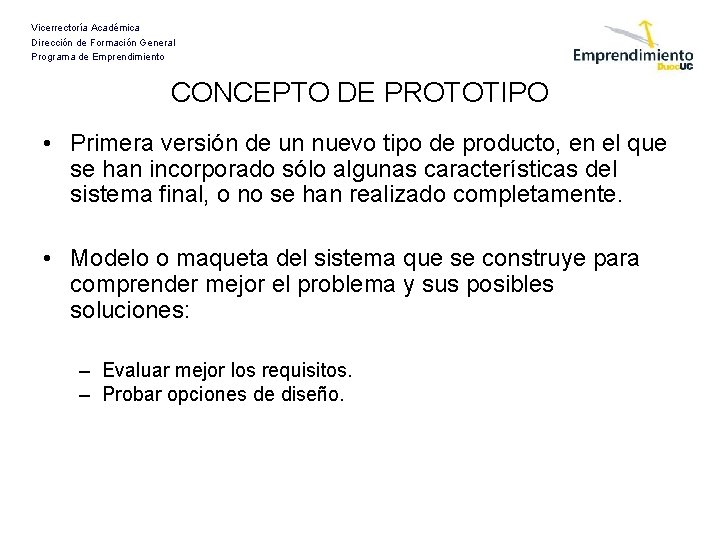 Vicerrectoría Académica
Dirección de Formación General
Programa de Emprendimiento

Emprendimiento DuocUC

CONCEPTO DE PROTOTIPO

• Primera versión de un nuevo tipo de producto, en el que se han incorporado sólo algunas características del sistema final, o no se han realizado completamente.

• Modelo o maqueta del sistema que se construye para comprender mejor el problema y sus posibles soluciones:

– Evaluar mejor los requisitos.
– Probar opciones de diseño.